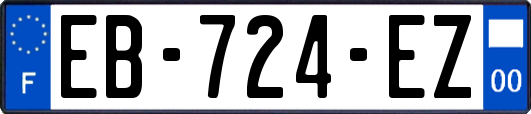 F
EB-724-EZ
00